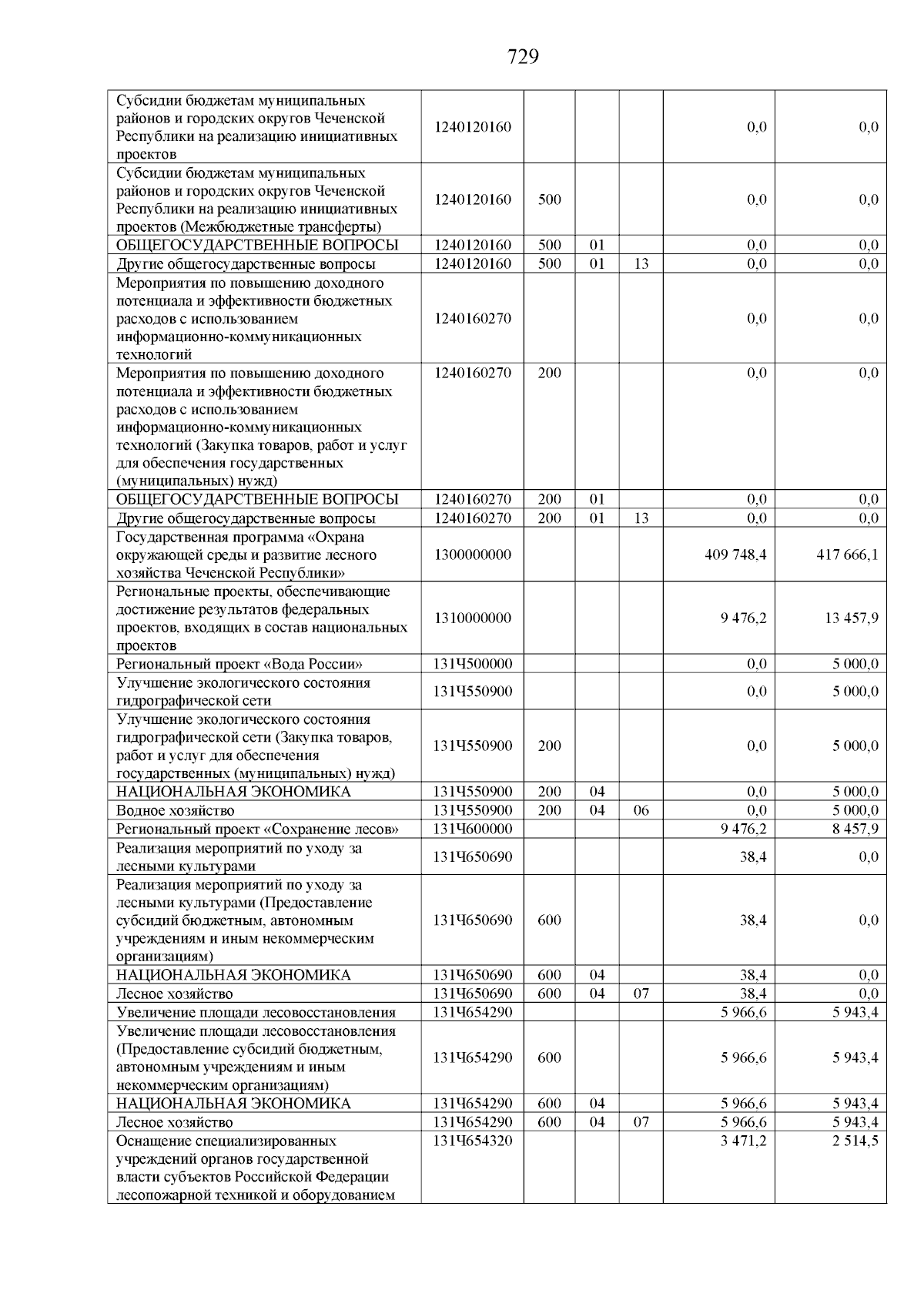 729

| | | | | | | |
|---|---|---|---|---|---|---|
| Субсидии бюджетам муниципальных районов и городских округов Чеченской Республики на реализацию инициативных проектов | 1240120160 | | | | 0,0 | 0,0 |
| Субсидии бюджетам муниципальных районов и городских округов Чеченской Республики на реализацию инициативных проектов (Межбюджетные трансферты) | 1240120160 | 500 | | | 0,0 | 0,0 |
| ОБЩЕГОСУДАРСТВЕННЫЕ ВОПРОСЫ | 1240120160 | 500 | 01 | | 0,0 | 0,0 |
| Другие общегосударственные вопросы | 1240120160 | 500 | 01 | 13 | 0,0 | 0,0 |
| Мероприятия по повышению доходного потенциала и эффективности бюджетных расходов с использованием информационно-коммуникационных технологий | 1240160270 | | | | 0,0 | 0,0 |
| Мероприятия по повышению доходного потенциала и эффективности бюджетных расходов с использованием информационно-коммуникационных технологий (Закупка товаров, работ и услуг для обеспечения государственных (муниципальных) нужд) | 1240160270 | 200 | | | 0,0 | 0,0 |
| ОБЩЕГОСУДАРСТВЕННЫЕ ВОПРОСЫ | 1240160270 | 200 | 01 | | 0,0 | 0,0 |
| Другие общегосударственные вопросы | 1240160270 | 200 | 01 | 13 | 0,0 | 0,0 |
| Государственная программа «Охрана окружающей среды и развитие лесного хозяйства Чеченской Республики» | 1300000000 | | | | 409 748,4 | 417 666,1 |
| Региональные проекты, обеспечивающие достижение результатов федеральных проектов, входящих в состав национальных проектов | 1310000000 | | | | 9 476,2 | 13 457,9 |
| Региональный проект «Вода России» | 131Ч500000 | | | | 0,0 | 5 000,0 |
| Улучшение экологического состояния гидрографической сети | 131Ч550900 | | | | 0,0 | 5 000,0 |
| Улучшение экологического состояния гидрографической сети (Закупка товаров, работ и услуг для обеспечения государственных (муниципальных) нужд) | 131Ч550900 | 200 | | | 0,0 | 5 000,0 |
| НАЦИОНАЛЬНАЯ ЭКОНОМИКА | 131Ч550900 | 200 | 04 | | 0,0 | 5 000,0 |
| Водное хозяйство | 131Ч550900 | 200 | 04 | 06 | 0,0 | 5 000,0 |
| Региональный проект «Сохранение лесов» | 131Ч600000 | | | | 9 476,2 | 8 457,9 |
| Реализация мероприятий по уходу за лесными культурами | 131Ч650690 | | | | 38,4 | 0,0 |
| Реализация мероприятий по уходу за лесными культурами (Предоставление субсидий бюджетным, автономным учреждениям и иным некоммерческим организациям) | 131Ч650690 | 600 | | | 38,4 | 0,0 |
| НАЦИОНАЛЬНАЯ ЭКОНОМИКА | 131Ч650690 | 600 | 04 | | 38,4 | 0,0 |
| Лесное хозяйство | 131Ч650690 | 600 | 04 | 07 | 38,4 | 0,0 |
| Увеличение площади лесовосстановления | 131Ч654290 | | | | 5 966,6 | 5 943,4 |
| Увеличение площади лесовосстановления (Предоставление субсидий бюджетным, автономным учреждениям и иным некоммерческим организациям) | 131Ч654290 | 600 | | | 5 966,6 | 5 943,4 |
| НАЦИОНАЛЬНАЯ ЭКОНОМИКА | 131Ч654290 | 600 | 04 | | 5 966,6 | 5 943,4 |
| Лесное хозяйство | 131Ч654290 | 600 | 04 | 07 | 5 966,6 | 5 943,4 |
| Оснащение специализированных учреждений органов государственной власти субъектов Российской Федерации лесопожарной техникой и оборудованием | 131Ч654320 | | | | 3 471,2 | 2 514,5 |